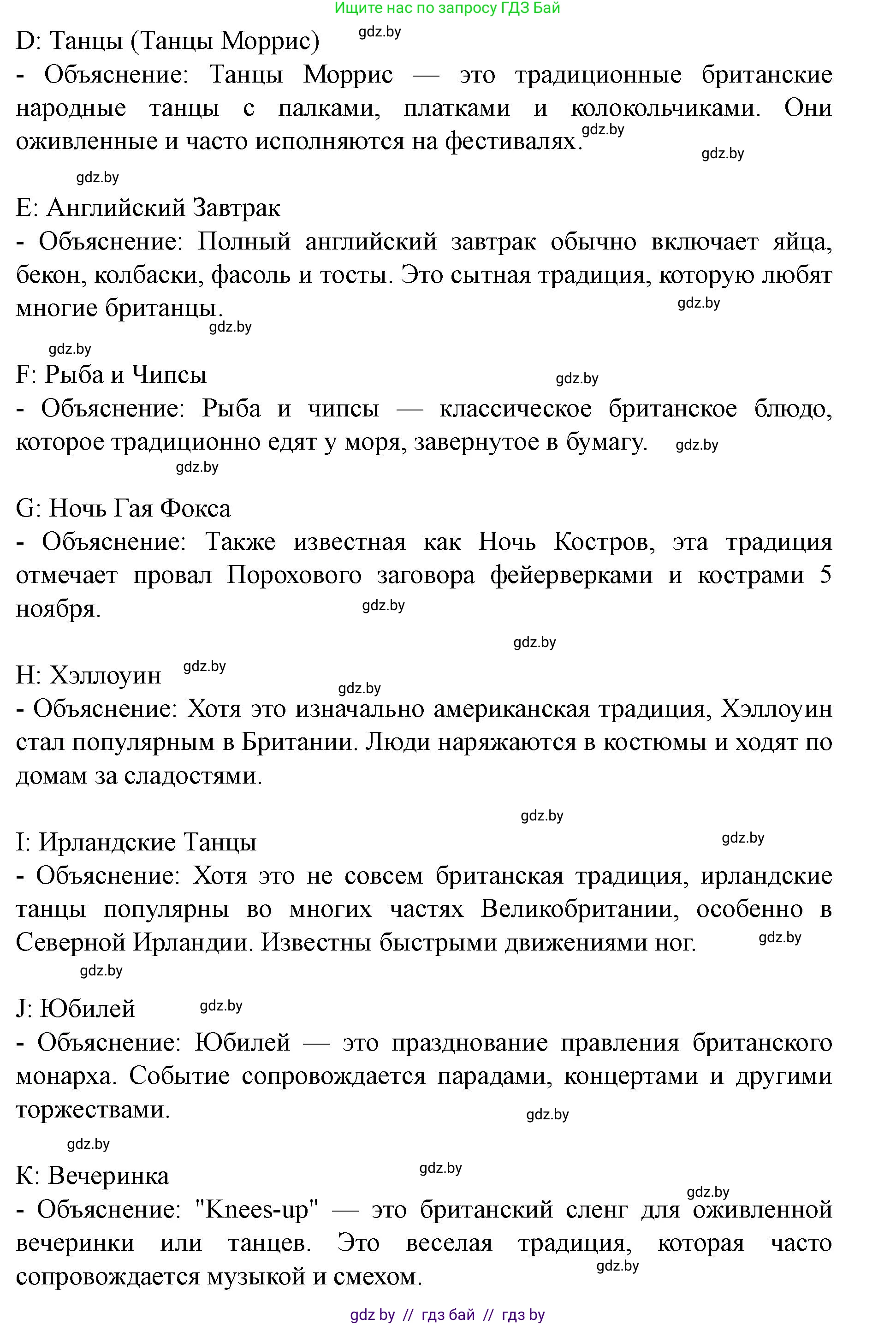 Ищите нас по запросу ГДЗ Бай

D: Танцы (Танцы Моррис) gdz.by

- Объяснение: Танцы Моррис — это традиционные британские народные танцы с палками, платками и колокольчиками. Они оживленные и часто исполняются на фестивалях. gdz.by

gdz.by

gdz.by

E: Английский Завтрак

- Объяснение: Полный английский завтрак обычно включает яйца, бекон, колбаски, фасоль и тосты. Это сытная традиция, которую любят многие британцы. gdz.by

gdz.by

gdz.by

F: Рыба и Чипсы gdz.by

- Объяснение: Рыба и чипсы — классическое британское блюдо, которое традиционно едят у моря, завернутое в бумагу. gdz.by

gdz.by

G: Ночь Гая Фокса

- Объяснение: Также известная как Ночь Костров, эта традиция отмечает провал Порохового заговора фейерверками и кострами 5 ноября. gdz.by

gdz.by

H: Хэллоуин gdz.by

gdz.by

- Объяснение: Хотя это изначально американская традиция, Хэллоуин стал популярным в Британии. Люди наряжаются в костюмы и ходят по домам за сладостями.

gdz.by

I: Ирландские Танцы gdz.by

- Объяснение: Хотя это не совсем британская традиция, ирландские танцы популярны во многих частях Великобритании, особенно в Северной Ирландии. Известны быстрыми движениями ног. gdz.by

gdz.by

J: Юбилей gdz.by

- Объяснение: Юбилей — это празднование правления британского монарха. Событие сопровождается парадами, концертами и другими торжествами. gdz.by

gdz.by

K: Вечеринка gdz.by

gdz.by

- Объяснение: "Knees-up" — это британский сленг для оживленной вечеринки или танцев. Это веселая традиция, которая часто сопровождается музыкой и смехом. gdz.by

gdz by // гдз бай // гдз by